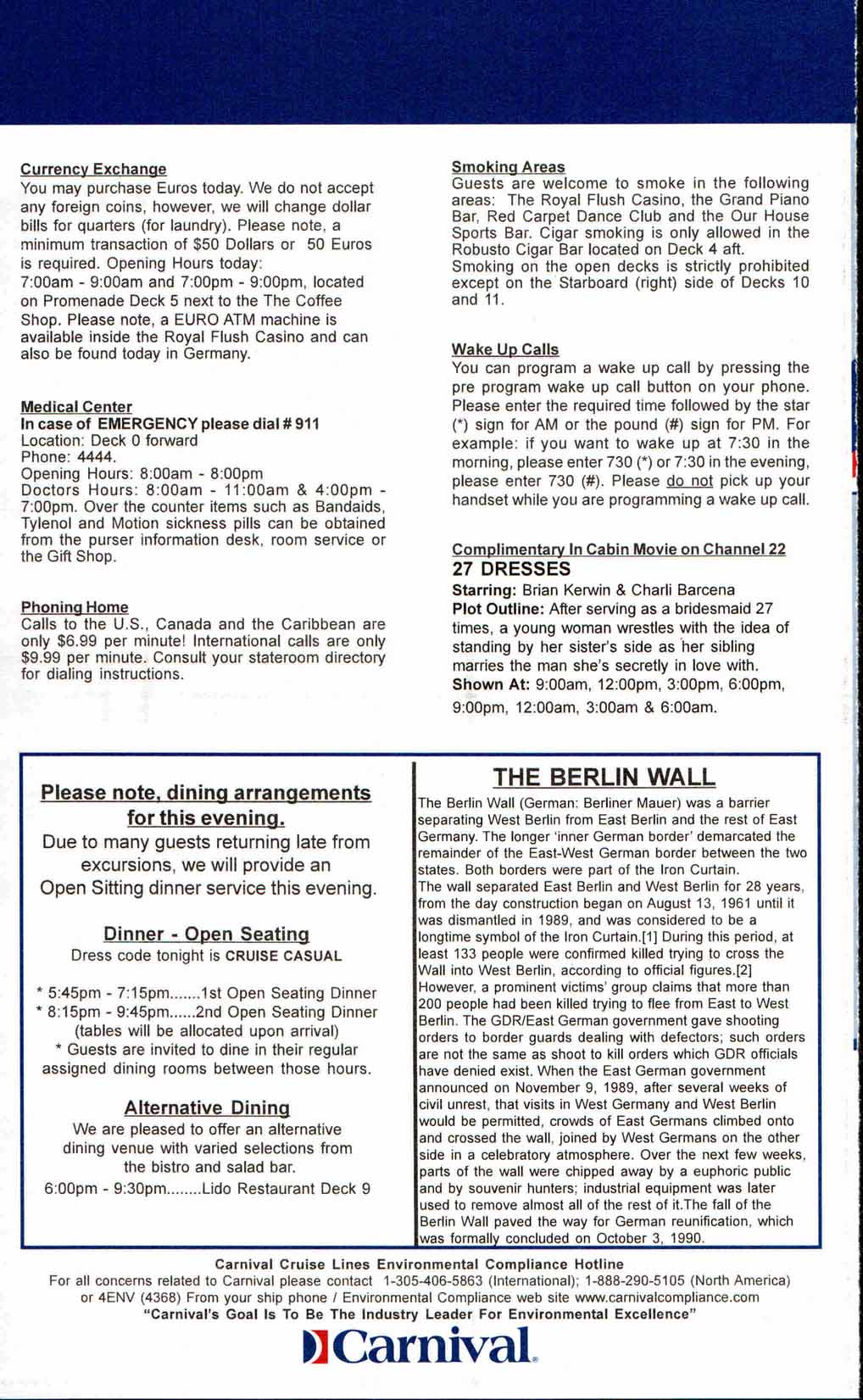 Currency Exchange
You may purchase Euros today. We do not accept any foreign coins, however, we will change dollar bills for quarters (for laundry). Please note, a minimum transaction of $50 Dollars or 50 Euros is required. Opening Hours today:
7:00am - 9:00am and 7:00pm - 9:00pm, located on Promenade Deck 5 next to the The Coffee Shop. Please note, a EURO ATM machine is available inside the Royal Flush Casino and can also be found today in Germany.

Medical Center
In case of EMERGENCY please dial # 911
Location: Deck 0 forward
Phone: 4444.
Opening Hours: 8:00am - 8:00pm
Doctors Hours: 8:00am - 11:00am & 4:00pm - 7:00pm. Over the counter items such as Bandaids, Tylenol and Motion sickness pills can be obtained from the purser information desk, room service or the Gift Shop.

Phoning Home
Calls to the U.S., Canada and the Caribbean are only $6.99 per minute! International calls are only $9.99 per minute. Consult your stateroom directory for dialing instructions.

Smoking Areas
Guests are welcome to smoke in the following areas: The Royal Flush Casino, the Grand Piano Bar, Red Carpet Dance Club and the Our House Sports Bar. Cigar smoking is only allowed in the Robusto Cigar Bar located on Deck 4 aft.
Smoking on the open decks is strictly prohibited except on the Starboard (right) side of Decks 10 and 11.

Wake Up Calls
You can program a wake up call by pressing the pre program wake up call button on your phone. Please enter the required time followed by the star (*) sign for AM or the pound (#) sign for PM. For example: if you want to wake up at 7:30 in the morning, please enter 730 (*) or 7:30 in the evening, please enter 730 (#). Please do not pick up your handset while you are programming a wake up call.

Complimentary In Cabin Movie on Channel 22
27 DRESSES
Starring: Brian Kerwin & Charli Barcena
Plot Outline: After serving as a bridesmaid 27 times, a young woman wrestles with the idea of standing by her sister's side as her sibling marries the man she's secretly in love with.
Shown At: 9:00am, 12:00pm, 3:00pm, 6:00pm, 9:00pm, 12:00am, 3:00am & 6:00am.

Please note, dining arrangements for this evening.
Due to many guests returning late from excursions, we will provide an Open Sitting dinner service this evening.

Dinner - Open Seating
Dress code tonight is CRUISE CASUAL

* 5:45pm - 7:15pm.......1st Open Seating Dinner
* 8:15pm - 9:45pm......2nd Open Seating Dinner
(tables will be allocated upon arrival)
* Guests are invited to dine in their regular assigned dining rooms between those hours.

Alternative Dining
We are pleased to offer an alternative dining venue with varied selections from the bistro and salad bar.
6:00pm - 9:30pm........Lido Restaurant Deck 9

THE BERLIN WALL
The Berlin Wall (German: Berliner Mauer) was a barrier separating West Berlin from East Berlin and the rest of East Germany. The longer 'inner German border' demarcated the remainder of the East-West German border between the two states. Both borders were part of the Iron Curtain.
The wall separated East Berlin and West Berlin for 28 years, from the day construction began on August 13, 1961 until it was dismantled in 1989, and was considered to be a longtime symbol of the Iron Curtain.[1] During this period, at least 133 people were confirmed killed trying to cross the Wall into West Berlin, according to official figures.[2] However, a prominent victims' group claims that more than 200 people had been killed trying to flee from East to West Berlin. The GDR/East German government gave shooting orders to border guards dealing with defectors; such orders are not the same as shoot to kill orders which GDR officials have denied exist. When the East German government announced on November 9, 1989, after several weeks of civil unrest, that visits in West Germany and West Berlin would be permitted, crowds of East Germans climbed onto and crossed the wall, joined by West Germans on the other side in a celebratory atmosphere. Over the next few weeks, parts of the wall were chipped away by a euphoric public and by souvenir hunters; industrial equipment was later used to remove almost all of the rest of it.The fall of the Berlin Wall paved the way for German reunification, which was formally concluded on October 3, 1990.

Carnival Cruise Lines Environmental Compliance Hotline
For all concerns related to Carnival please contact 1-305-406-5863 (International); 1-888-290-5105 (North America) or 4ENV (4368) From your ship phone / Environmental Compliance web site www.carnivalcompliance.com
"Carnival's Goal Is To Be The Industry Leader For Environmental Excellence"
Carnival.